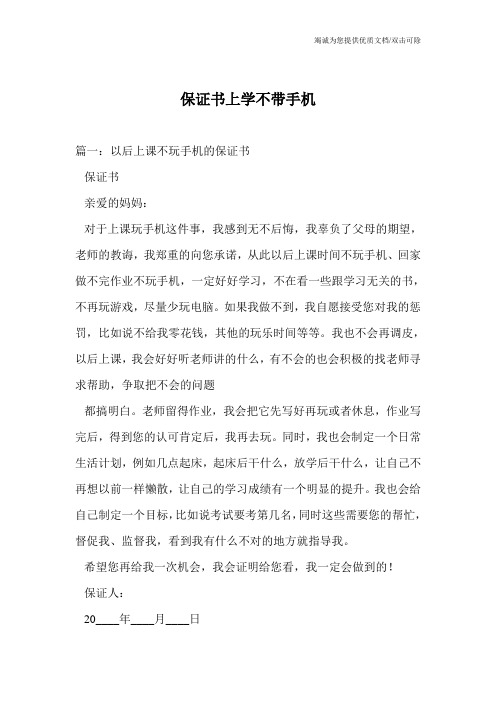 竭诚为您提供优质文档/双击可除

保证书上学不带手机

篇一：以后上课不玩手机的保证书

保证书

亲爱的妈妈：

对于上课玩手机这件事，我感到无不后悔，我辜负了父母的期望，老师的教诲，我郑重的向您承诺，从此以后上课时间不玩手机、回家做不完作业不玩手机，一定好好学习，不在看一些跟学习无关的书，不再玩游戏，尽量少玩电脑。如果我做不到，我自愿接受您对我的惩罚，比如说不给我零花钱，其他的玩乐时间等等。我也不会再调皮，以后上课，我会好好听老师讲的什么，有不会的也会积极的找老师寻求帮助，争取把不会的问题

都搞明白。老师留得作业，我会把它先写好再玩或者休息，作业写完后，得到您的认可肯定后，我再去玩。同时，我也会制定一个日常生活计划，例如几点起床，起床后干什么，放学后干什么，让自己不再想以前一样懒散，让自己的学习成绩有一个明显的提升。我也会给自己制定一个目标，比如说考试要考第几名，同时这些需要您的帮忙，督促我、监督我，看到我有什么不对的地方就指导我。

希望您再给我一次机会，我会证明给您看，我一定会做到的！

保证人：

20____年____月____日